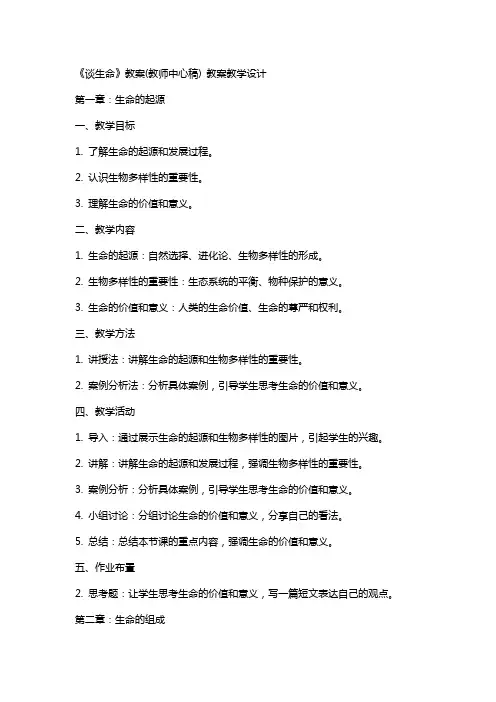 《谈生命》教案(教师中心稿) 教案教学设计

第一章：生命的起源

一、教学目标

1. 了解生命的起源和发展过程。

2. 认识生物多样性的重要性。

3. 理解生命的价值和意义。

二、教学内容

1. 生命的起源：自然选择、进化论、生物多样性的形成。

2. 生物多样性的重要性：生态系统的平衡、物种保护的意义。

3. 生命的价值和意义：人类的生命价值、生命的尊严和权利。

三、教学方法

1. 讲授法：讲解生命的起源和生物多样性的重要性。

2. 案例分析法：分析具体案例，引导学生思考生命的价值和意义。

四、教学活动

1. 导入：通过展示生命的起源和生物多样性的图片，引起学生的兴趣。

2. 讲解：讲解生命的起源和发展过程，强调生物多样性的重要性。

3. 案例分析：分析具体案例，引导学生思考生命的价值和意义。

4. 小组讨论：分组讨论生命的价值和意义，分享自己的看法。

5. 总结：总结本节课的重点内容，强调生命的价值和意义。

五、作业布置

2. 思考题：让学生思考生命的价值和意义，写一篇短文表达自己的观点。

第二章：生命的组成